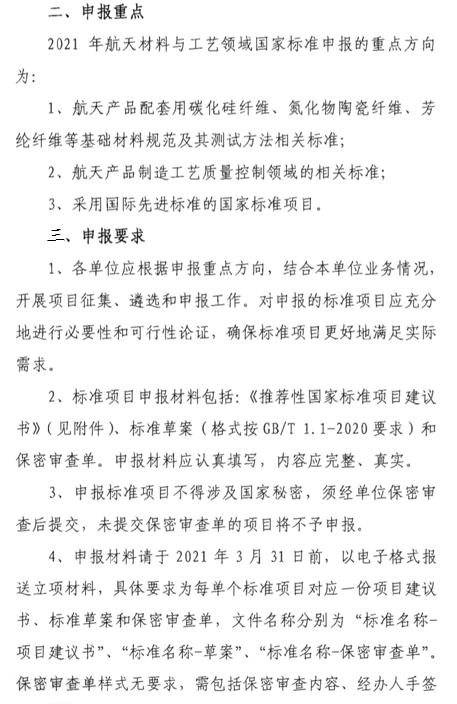 二、申报重点

2021 年航天材料与工艺领域国家标准申报的重点方向为：

1、航天产品配套用碳化硅纤维、氮化物陶瓷纤维、芳纶纤维等基础材料规范及其测试方法相关标准；

2、航天产品制造工艺质量控制领域的相关标准；

3、采用国际先进标准的国家标准项目。

三、申报要求

1、各单位应根据申报重点方向，结合本单位业务情况，开展项目征集、遴选和申报工作。对申报的标准项目应充分地进行必要性和可行性论证，确保标准项目更好地满足实际需求。

2、标准项目申报材料包括：《推荐性国家标准项目建议书》（见附件）、标准草案（格式按 GB/T 1.1-2020 要求）和保密审查单。申报材料应认真填写，内容应完整、真实。

3、申报标准项目不得涉及国家秘密，须经单位保密审查后提交，未提交保密审查单的项目将不予申报。

4、申报材料请于 2021 年 3 月 31 日前，以电子格式报送立项材料，具体要求为每单个标准项目对应一份项目建议书、标准草案和保密审查单，文件名称分别为“标准名称-项目建议书”、“标准名称-草案”、“标准名称-保密审查单”。保密审查单样式无要求，需包括保密审查内容、经办人手签